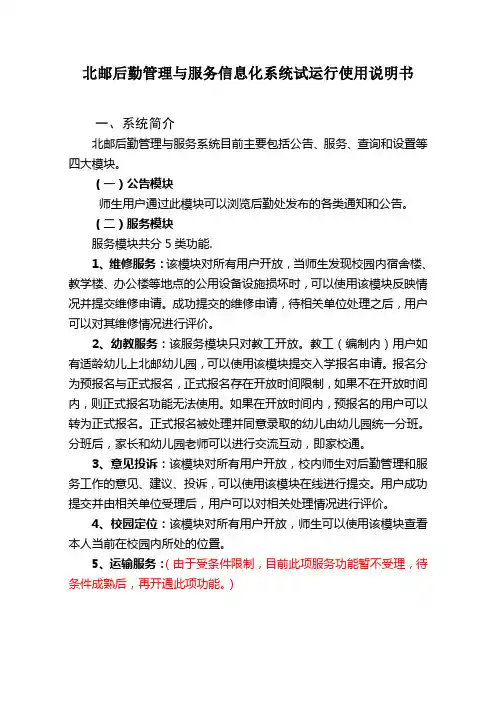 北邮后勤管理与服务信息化系统试运行使用说明书

一、系统简介

北邮后勤管理与服务系统目前主要包括公告、服务、查询和设置等四大模块。

（一）公告模块

师生用户通过此模块可以浏览后勤处发布的各类通知和公告。

（二）服务模块

服务模块共分 5 类功能.

1、维修服务：该模块对所有用户开放，当师生发现校园内宿舍楼、教学楼、办公楼等地点的公用设备设施损坏时，可以使用该模块反映情况并提交维修申请。成功提交的维修申请，待相关单位处理之后，用户可以对其维修情况进行评价。

2、幼教服务：该服务模块只对教工开放。教工（编制内）用户如有适龄幼儿上北邮幼儿园，可以使用该模块提交入学报名申请。报名分为预报名与正式报名，正式报名存在开放时间限制，如果不在开放时间内，则正式报名功能无法使用。如果在开放时间内，预报名的用户可以转为正式报名。正式报名被处理并同意录取的幼儿由幼儿园统一分班。分班后，家长和幼儿园老师可以进行交流互动，即家校通。

3、意见投诉：该模块对所有用户开放，校内师生对后勤管理和服务工作的意见、建议、投诉，可以使用该模块在线进行提交。用户成功提交并由相关单位受理后，用户可以对相关处理情况进行评价。

4、校园定位：该模块对所有用户开放，师生可以使用该模块查看本人当前在校园内所处的位置。

5、运输服务：（由于受条件限制，目前此项服务功能暂不受理，待条件成熟后，再开通此项功能。）